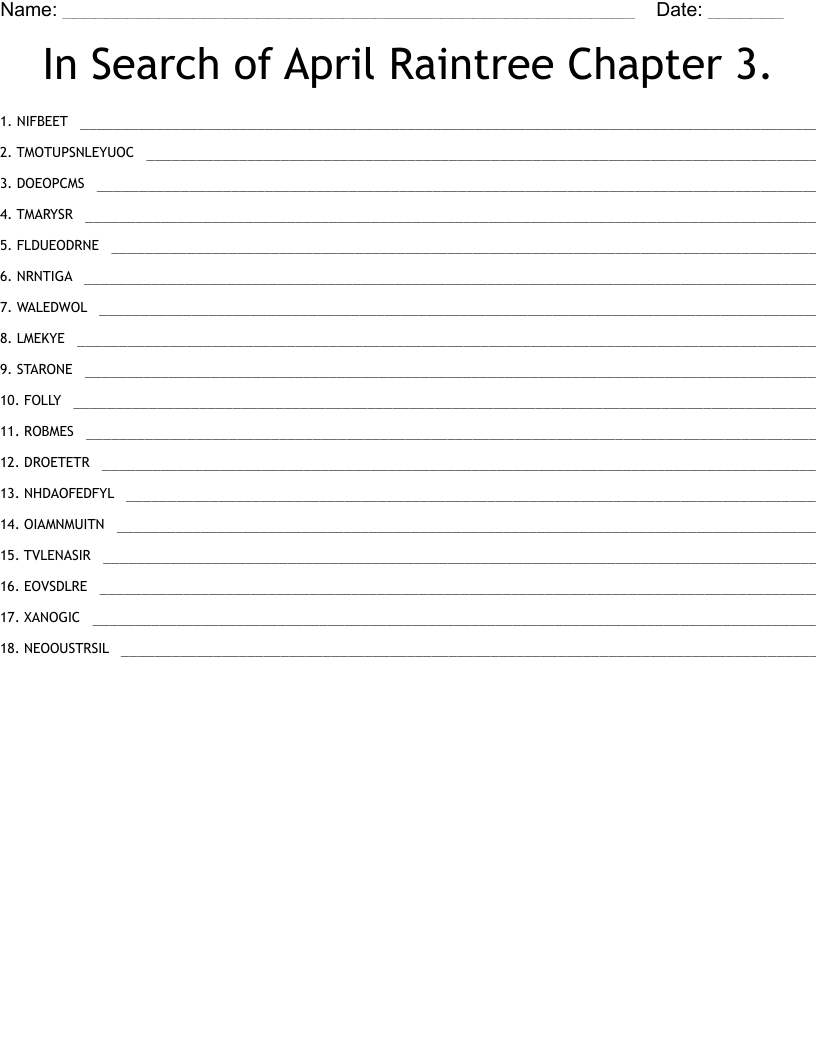 Name: ____ Date: ____

In Search of April Raintree Chapter 3.

1. NIFBEET ____

2. TMOTUPSNLEYUOC ____

3. DOEOPCMS ____

4. TMARYSR ____

5. FLDUEODRNE ____

6. NRNTIGA ____

7. WALEDWOL ____

8. LMEKYE ____

9. STARONE ____

10. FOLLY ____

11. ROBMES ____

12. DROETETR ____

13. NHDAOFEDFYL ____

14. OIAMNMUITN ____

15. TVLENASIR ____

16. EOVSDLRE ____

17. XANOGIC ____

18. NEOOUSTRSIL ____